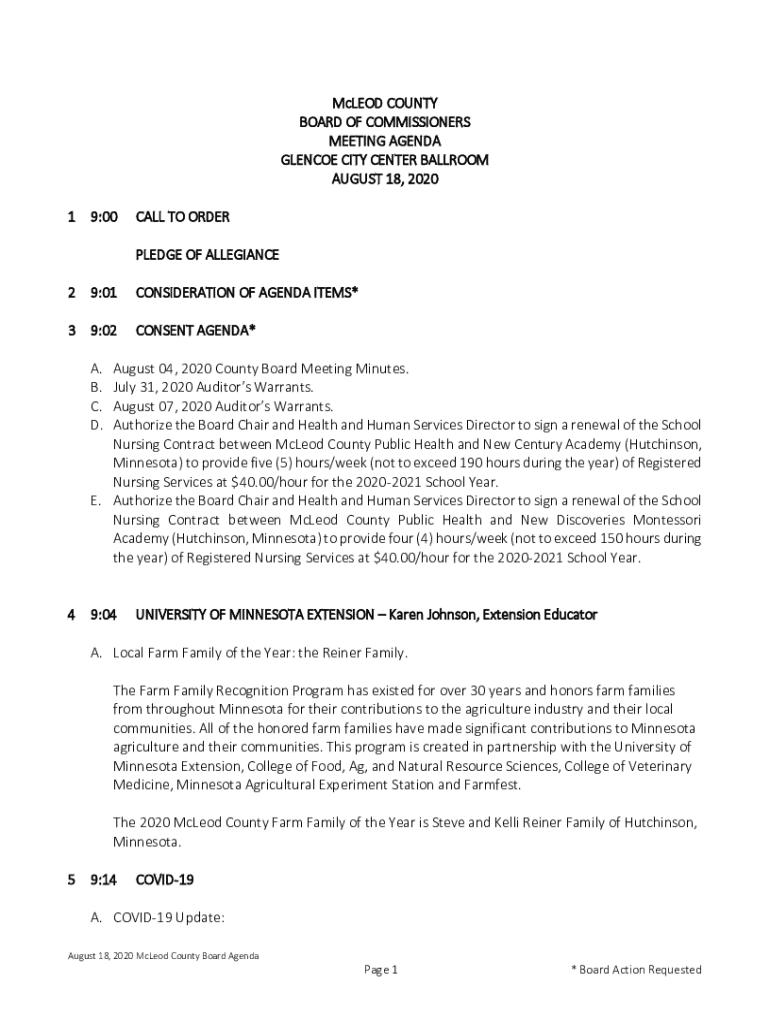 McLEOD COUNTY
BOARD OF COMMISSIONERS
MEETING AGENDA
GLENCOE CITY CENTER BALLROOM
AUGUST 18, 2020

1 9:00 CALL TO ORDER

PLEDGE OF ALLEGIANCE

2 9:01 CONSIDERATION OF AGENDA ITEMS*

3 9:02 CONSENT AGENDA*

A. August 04, 2020 County Board Meeting Minutes.
B. July 31, 2020 Auditor's Warrants.
C. August 07, 2020 Auditor's Warrants.
D. Authorize the Board Chair and Health and Human Services Director to sign a renewal of the School Nursing Contract between McLeod County Public Health and New Century Academy (Hutchinson, Minnesota) to provide five (5) hours/week (not to exceed 190 hours during the year) of Registered Nursing Services at $40.00/hour for the 2020-2021 School Year.
E. Authorize the Board Chair and Health and Human Services Director to sign a renewal of the School Nursing Contract between McLeod County Public Health and New Discoveries Montessori Academy (Hutchinson, Minnesota) to provide four (4) hours/week (not to exceed 150 hours during the year) of Registered Nursing Services at $40.00/hour for the 2020-2021 School Year.

4 9:04 UNIVERSITY OF MINNESOTA EXTENSION – Karen Johnson, Extension Educator

A. Local Farm Family of the Year: the Reiner Family.

The Farm Family Recognition Program has existed for over 30 years and honors farm families from throughout Minnesota for their contributions to the agriculture industry and their local communities. All of the honored farm families have made significant contributions to Minnesota agriculture and their communities. This program is created in partnership with the University of Minnesota Extension, College of Food, Ag, and Natural Resource Sciences, College of Veterinary Medicine, Minnesota Agricultural Experiment Station and Farmfest.

The 2020 McLeod County Farm Family of the Year is Steve and Kelli Reiner Family of Hutchinson, Minnesota.

5 9:14 COVID-19

A. COVID-19 Update:

August 18, 2020 McLeod County Board Agenda
Page 1
* Board Action Requested